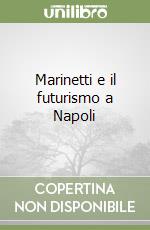 unilibro

Marinetti e il futurismo a Napoli

COPERTINA NON DISPONIBILE